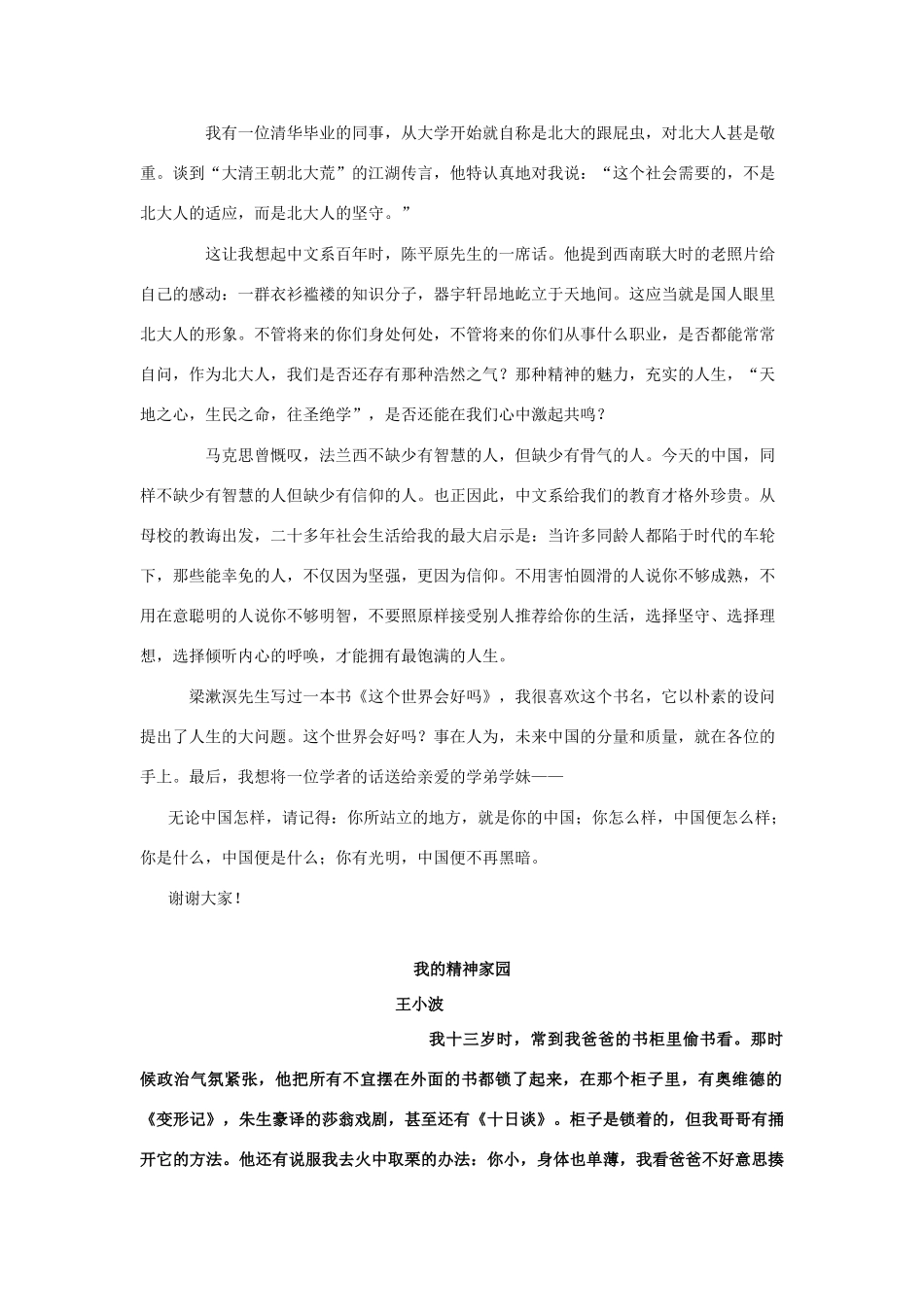 我有一位清华毕业的同事，从大学开始就自称是北大的跟屁虫，对北大人甚是敬重。谈到“大清王朝北大荒”的江湖传言，他特认真地对我说：“这个社会需要的，不是北大人的适应，而是北大人的坚守。”

这让我想起中文系百年时，陈平原先生的一席话。他提到西南联大时的老照片给自己的感动：一群衣衫褴褛的知识分子，器宇轩昂地屹立于天地间。这应当就是国人眼里北大人的形象。不管将来的你们身处何处，不管将来的你们从事什么职业，是否都能常常自问，作为北大人，我们是否还存有那种浩然之气？那种精神的魅力，充实的人生，“天地之心，生民之命，往圣绝学”，是否还能在我们心中激起共鸣？

马克思曾慨叹，法兰西不缺少有智慧的人，但缺少有骨气的人。今天的中国，同样不缺少有智慧的人但缺少有信仰的人。也正因此，中文系给我们的教育才格外珍贵。从母校的教诲出发，二十多年社会生活给我的最大启示是：当许多同龄人都陷于时代的车轮下，那些能幸免的人，不仅因为坚强，更因为信仰。不用害怕圆滑的人说你不够成熟，不用在意聪明的人说你不够明智，不要照原样接受别人推荐给你的生活，选择坚守、选择理想，选择倾听内心的呼唤，才能拥有最饱满的人生。

梁漱溟先生写过一本书《这个世界会好吗》，我很喜欢这个书名，它以朴素的设问提出了人生的大问题。这个世界会好吗？事在人为，未来中国的分量和质量，就在各位的手上。最后，我想将一位学者的话送给亲爱的学弟学妹——

无论中国怎样，请记得：你所站立的地方，就是你的中国；你怎么样，中国便怎么样；你是什么，中国便是什么；你有光明，中国便不再黑暗。

谢谢大家！

我的精神家园
王小波

我十三岁时，常到我爸爸的书柜里偷书看。那时候政治气氛紧张，他把所有不宜摆在外面的书都锁了起来，在那个柜子里，有奥维德的《变形记》，朱生豪译的莎翁戏剧，甚至还有《十日谈》。柜子是锁着的，但我哥哥有捅开它的方法。他还有说服我去火中取栗的办法：你小，身体也单薄，我看爸爸不好意思揍